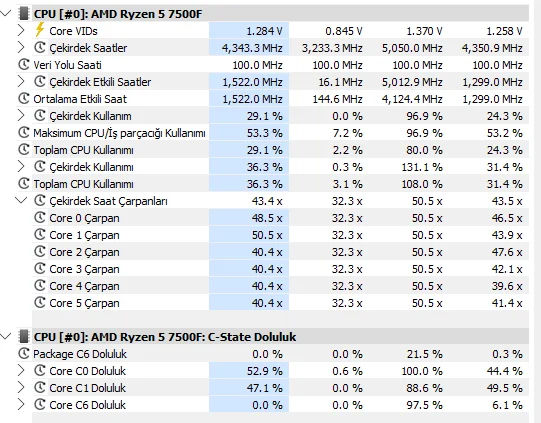 CPU [#0]: AMD Ryzen 5 7500F

| | | | | |
|---|---|---|---|---|
| Core VIDs | 1.284 V | 0.845 V | 1.370 V | 1.258 V |
| Çekirdek Saatler | 4,343.3 MHz | 3,233.3 MHz | 5,050.0 MHz | 4,350.9 MHz |
| Veri Yolu Saati | 100.0 MHz | 100.0 MHz | 100.0 MHz | 100.0 MHz |
| Çekirdek Etkili Saatler | 1,522.0 MHz | 16.1 MHz | 5,012.9 MHz | 1,299.0 MHz |
| Ortalama Etkili Saat | 1,522.0 MHz | 144.6 MHz | 4,124.4 MHz | 1,299.0 MHz |
| Çekirdek Kullanım | 29.1 % | 0.0 % | 96.9 % | 24.3 % |
| Maksimum CPU/İş parçacığı Kullanımı | 53.3 % | 7.2 % | 96.9 % | 53.2 % |
| Toplam CPU Kullanımı | 29.1 % | 2.2 % | 80.0 % | 24.3 % |
| Çekirdek Kullanımı | 36.3 % | 0.3 % | 131.1 % | 31.4 % |
| Toplam CPU Kullanımı | 36.3 % | 3.1 % | 108.0 % | 31.4 % |
| Çekirdek Saat Çarpanları | 43.4 x | 32.3 x | 50.5 x | 43.5 x |
| Core 0 Çarpan | 48.5 x | 32.3 x | 50.5 x | 46.5 x |
| Core 1 Çarpan | 50.5 x | 32.3 x | 50.5 x | 43.9 x |
| Core 2 Çarpan | 40.4 x | 32.3 x | 50.5 x | 47.6 x |
| Core 3 Çarpan | 40.4 x | 32.3 x | 50.5 x | 42.1 x |
| Core 4 Çarpan | 40.4 x | 32.3 x | 50.5 x | 39.6 x |
| Core 5 Çarpan | 40.4 x | 32.3 x | 50.5 x | 41.4 x |

CPU [#0]: AMD Ryzen 5 7500F: C-State Doluluk

| | | | | |
|---|---|---|---|---|
| Package C6 Doluluk | 0.0 % | 0.0 % | 21.5 % | 0.3 % |
| Core C0 Doluluk | 52.9 % | 0.6 % | 100.0 % | 44.4 % |
| Core C1 Doluluk | 47.1 % | 0.0 % | 88.6 % | 49.5 % |
| Core C6 Doluluk | 0.0 % | 0.0 % | 97.5 % | 6.1 % |